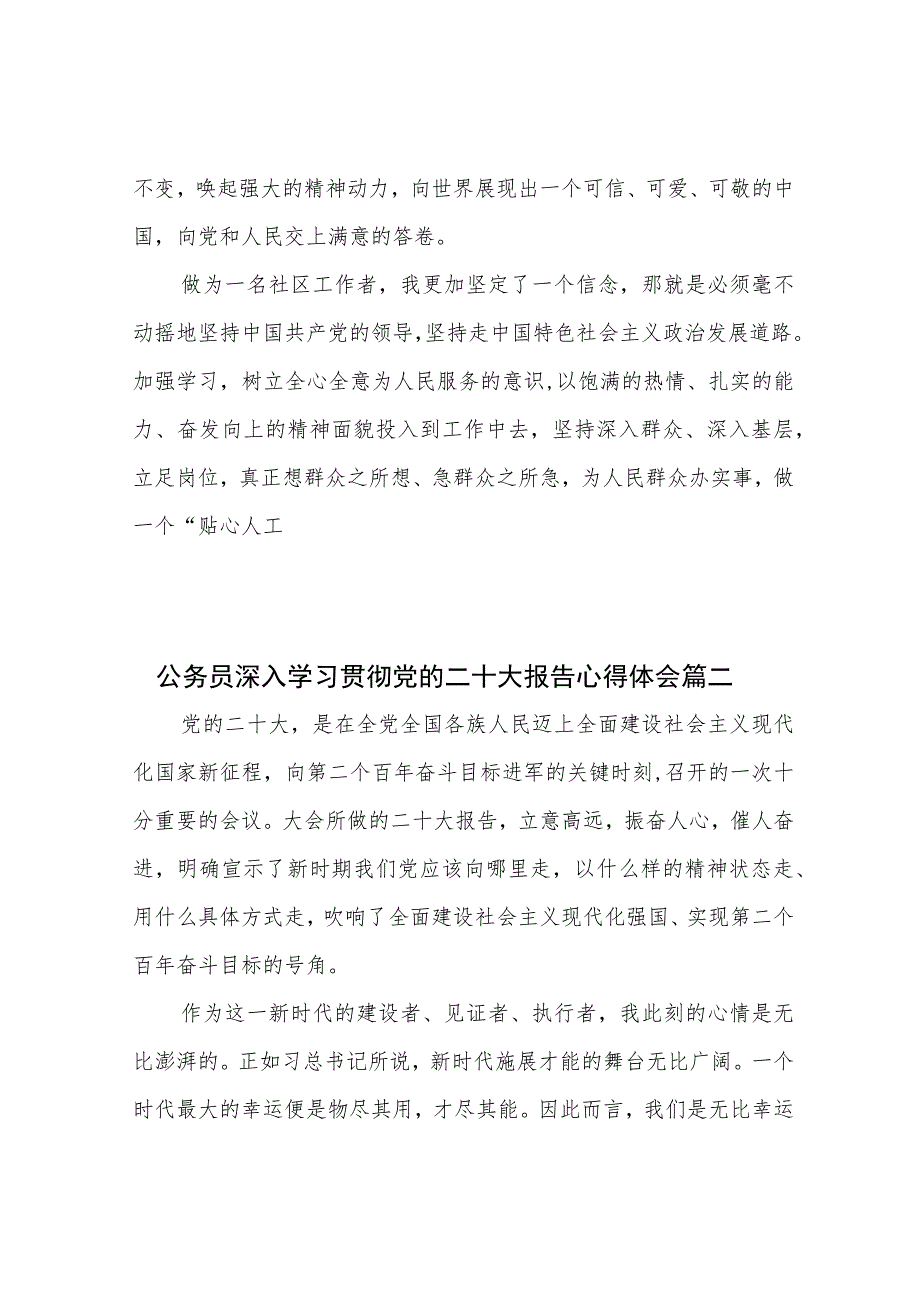 不变，唤起强大的精神动力，向世界展现出一个可信、可爱、可敬的中国，向党和人民交上满意的答卷。

做为一名社区工作者，我更加坚定了一个信念，那就是必须毫不动摇地坚持中国共产党的领导，坚持走中国特色社会主义政治发展道路。加强学习，树立全心全意为人民服务的意识，以饱满的热情、扎实的能力、奋发向上的精神面貌投入到工作中去，坚持深入群众、深入基层，立足岗位，真正想群众之所想、急群众之所急，为人民群众办实事，做一个“贴心人工

公务员深入学习贯彻党的二十大报告心得体会篇二

党的二十大，是在全党全国各族人民迈上全面建设社会主义现代化国家新征程，向第二个百年奋斗目标进军的关键时刻，召开的一次十分重要的会议。大会所做的二十大报告，立意高远，振奋人心，催人奋进，明确宣示了新时期我们党应该向哪里走，以什么样的精神状态走、用什么具体方式走，吹响了全面建设社会主义现代化强国、实现第二个百年奋斗目标的号角。

作为这一新时代的建设者、见证者、执行者，我此刻的心情是无比澎湃的。正如习总书记所说，新时代施展才能的舞台无比广阔。一个时代最大的幸运便是物尽其用，才尽其能。因此而言，我们是无比幸运